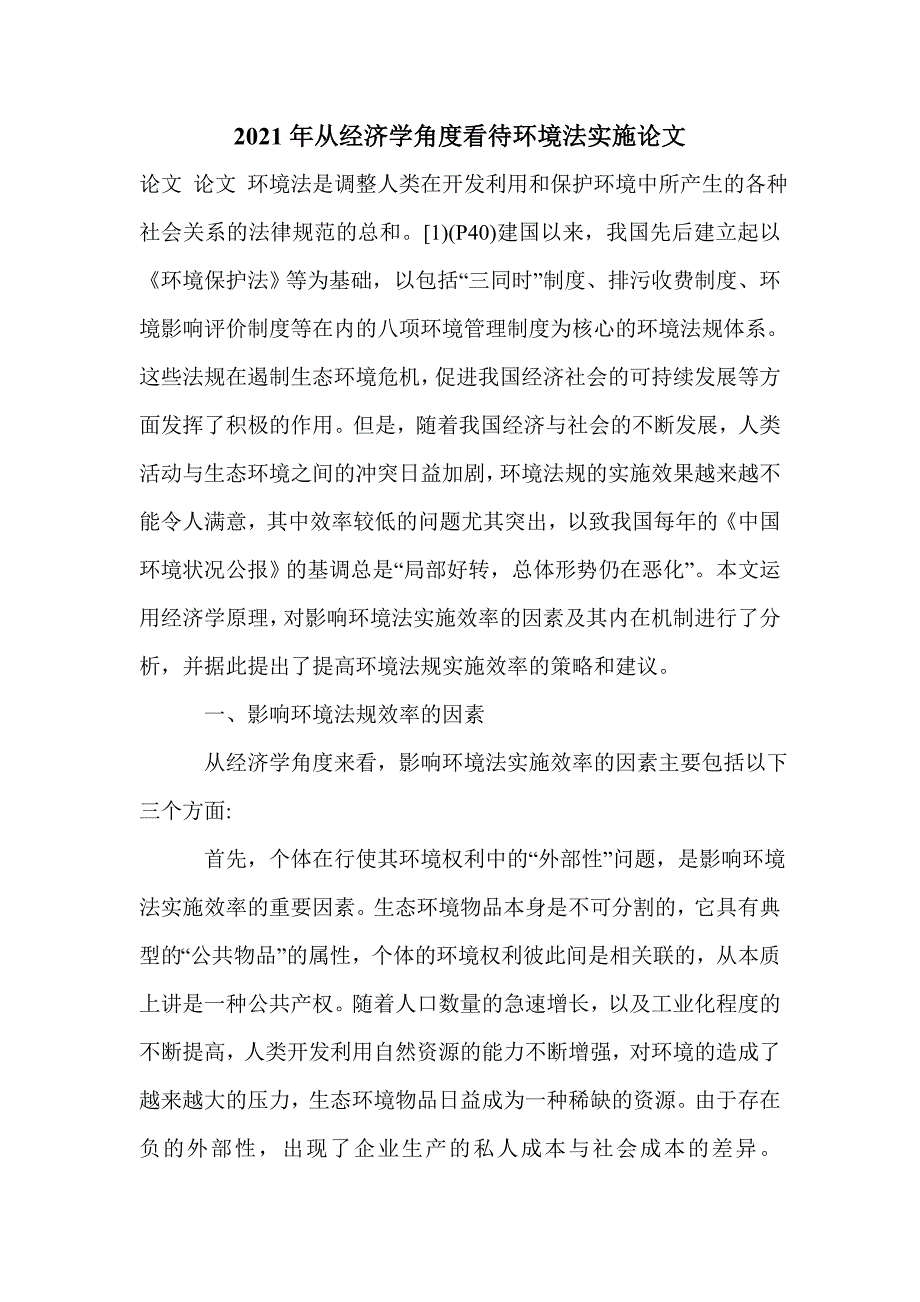 2021年从经济学角度看待环境法实施论文

论文 论文 环境法是调整人类在开发利用和保护环境中所产生的各种社会关系的法律规范的总和。[1](P40)建国以来，我国先后建立起以《环境保护法》等为基础，以包括“三同时”制度、排污收费制度、环境影响评价制度等在内的八项环境管理制度为核心的环境法规体系。这些法规在遏制生态环境危机，促进我国经济社会的可持续发展等方面发挥了积极的作用。但是，随着我国经济与社会的不断发展，人类活动与生态环境之间的冲突日益加剧，环境法规的实施效果越来越不能令人满意，其中效率较低的问题尤其突出，以致我国每年的《中国环境状况公报》的基调总是“局部好转，总体形势仍在恶化”。本文运用经济学原理，对影响环境法实施效率的因素及其内在机制进行了分析，并据此提出了提高环境法规实施效率的策略和建议。

一、影响环境法规效率的因素

从经济学角度来看，影响环境法实施效率的因素主要包括以下三个方面:

首先，个体在行使其环境权利中的“外部性”问题，是影响环境法实施效率的重要因素。生态环境物品本身是不可分割的，它具有典型的“公共物品”的属性，个体的环境权利彼此间是相关联的，从本质上讲是一种公共产权。随着人口数量的急速增长，以及工业化程度的不断提高，人类开发利用自然资源的能力不断增强，对环境的造成了越来越大的压力，生态环境物品日益成为一种稀缺的资源。由于存在负的外部性，出现了企业生产的私人成本与社会成本的差异。